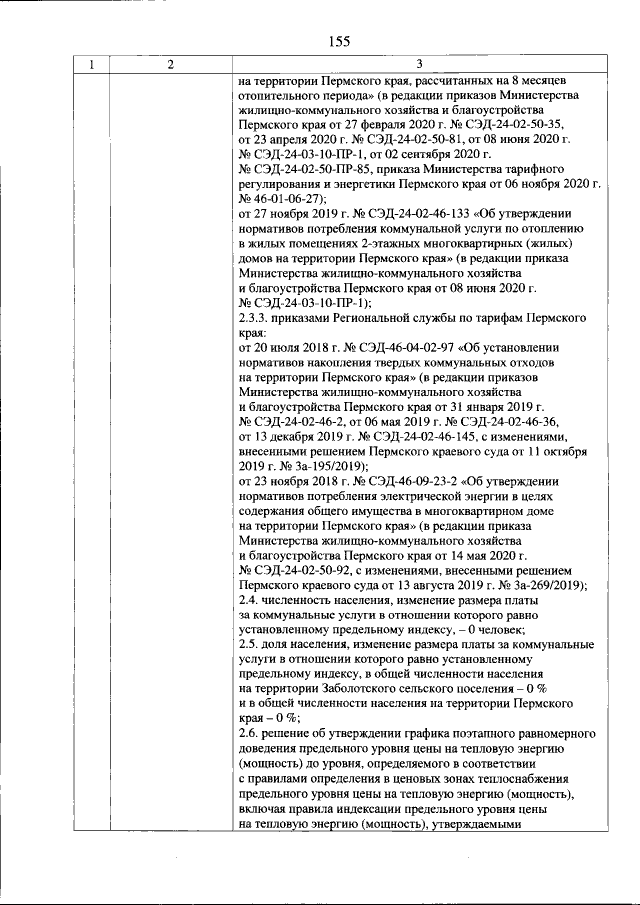 155

| 1 | 2 | 3 |
|---|---|---|
|  |  | на территории Пермского края, рассчитанных на 8 месяцев отопительного периода» (в редакции приказов Министерства жилищно-коммунального хозяйства и благоустройства Пермского края от 27 февраля 2020 г. № СЭД-24-02-50-35, от 23 апреля 2020 г. № СЭД-24-02-50-81, от 08 июня 2020 г. № СЭД-24-03-10-ПР-1, от 02 сентября 2020 г. № СЭД-24-02-50-ПР-85, приказа Министерства тарифного регулирования и энергетики Пермского края от 06 ноября 2020 г. № 46-01-06-27); от 27 ноября 2019 г. № СЭД-24-02-46-133 «Об утверждении нормативов потребления коммунальной услуги по отоплению в жилых помещениях 2-этажных многоквартирных (жилых) домов на территории Пермского края» (в редакции приказа Министерства жилищно-коммунального хозяйства и благоустройства Пермского края от 08 июня 2020 г. № СЭД-24-03-10-ПР-1); 2.3.3. приказами Региональной службы по тарифам Пермского края: от 20 июля 2018 г. № СЭД-46-04-02-97 «Об установлении нормативов накопления твердых коммунальных отходов на территории Пермского края» (в редакции приказов Министерства жилищно-коммунального хозяйства и благоустройства Пермского края от 31 января 2019 г. № СЭД-24-02-46-2, от 06 мая 2019 г. № СЭД-24-02-46-36, от 13 декабря 2019 г. № СЭД-24-02-46-145, с изменениями, внесенными решением Пермского краевого суда от 11 октября 2019 г. № 3а-195/2019); от 23 ноября 2018 г. № СЭД-46-09-23-2 «Об утверждении нормативов потребления электрической энергии в целях содержания общего имущества в многоквартирном доме на территории Пермского края» (в редакции приказа Министерства жилищно-коммунального хозяйства и благоустройства Пермского края от 14 мая 2020 г. № СЭД-24-02-50-92, с изменениями, внесенными решением Пермского краевого суда от 13 августа 2019 г. № 3а-269/2019); 2.4. численность населения, изменение размера платы за коммунальные услуги в отношении которого равно установленному предельному индексу, – 0 человек; 2.5. доля населения, изменение размера платы за коммунальные услуги в отношении которого равно установленному предельному индексу, в общей численности населения на территории Заболотского сельского поселения – 0 % и в общей численности населения на территории Пермского края – 0 %; 2.6. решение об утверждении графика поэтапного равномерного доведения предельного уровня цены на тепловую энергию (мощность) до уровня, определяемого в соответствии с правилами определения в ценовых зонах теплоснабжения предельного уровня цены на тепловую энергию (мощность), включая правила индексации предельного уровня цены на тепловую энергию (мощность), утверждаемыми |